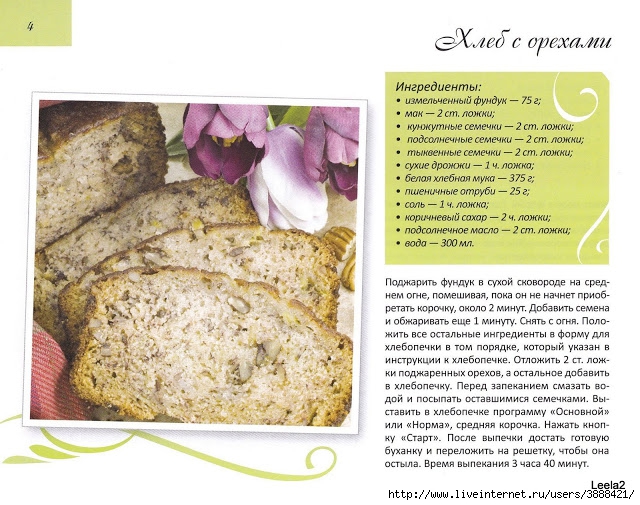 4

Хлеб с орехами

Ингредиенты:
• измельченный фундук — 75 г;
• мак — 2 ст. ложки;
• кунжутные семечки — 2 ст. ложки;
• подсолнечные семечки — 2 ст. ложки;
• тыквенные семечки — 2 ст. ложки;
• сухие дрожжи — 1 ч. ложка;
• белая хлебная мука — 375 г;
• пшеничные отруби — 25 г;
• соль — 1 ч. ложка;
• коричневый сахар — 2 ч. ложки;
• подсолнечное масло — 2 ст. ложки;
• вода — 300 мл.

Поджарить фундук в сухой сковороде на среднем огне, помешивая, пока он не начнет приобретать корочку, около 2 минут. Добавить семена и обжаривать еще 1 минуту. Снять с огня. Положить все остальные ингредиенты в форму для хлебопечки в том порядке, который указан в инструкции к хлебопечке. Отложить 2 ст. ложки поджаренных орехов, а остальное добавить в хлебопечку. Перед запеканием смазать водой и посыпать оставшимися семечками. Выставить в хлебопечке программу «Основной» или «Норма», средняя корочка. Нажать кнопку «Старт». После выпечки достать готовую буханку и переложить на решетку, чтобы она остыла. Время выпекания 3 часа 40 минут.

Leela2
http://www.liveinternet.ru/users/3888421/